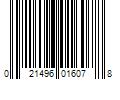 0 21496 01607 8